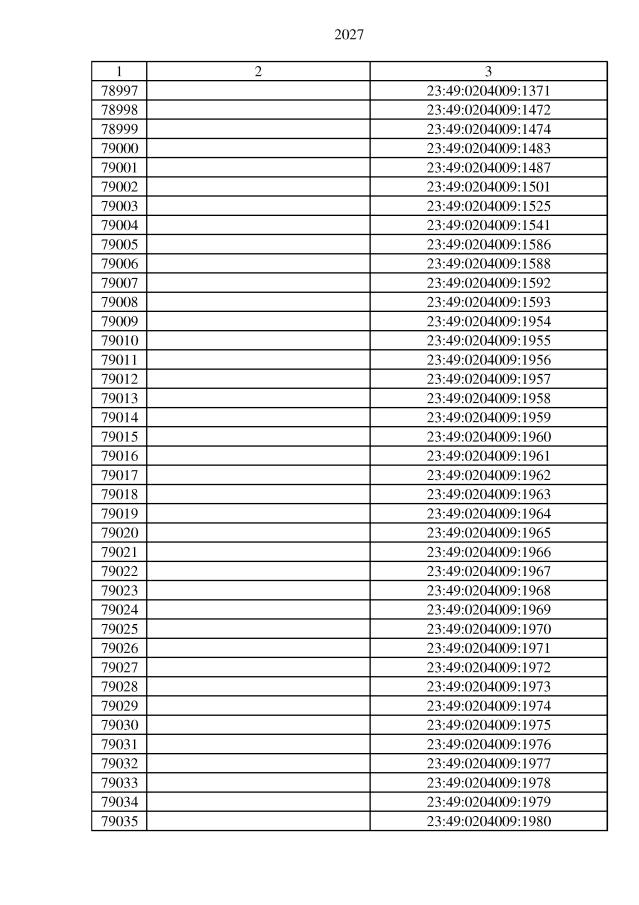 2027

| 1 | 2 | 3 |
|---|---|---|
| 78997 | | 23:49:0204009:1371 |
| 78998 | | 23:49:0204009:1472 |
| 78999 | | 23:49:0204009:1474 |
| 79000 | | 23:49:0204009:1483 |
| 79001 | | 23:49:0204009:1487 |
| 79002 | | 23:49:0204009:1501 |
| 79003 | | 23:49:0204009:1525 |
| 79004 | | 23:49:0204009:1541 |
| 79005 | | 23:49:0204009:1586 |
| 79006 | | 23:49:0204009:1588 |
| 79007 | | 23:49:0204009:1592 |
| 79008 | | 23:49:0204009:1593 |
| 79009 | | 23:49:0204009:1954 |
| 79010 | | 23:49:0204009:1955 |
| 79011 | | 23:49:0204009:1956 |
| 79012 | | 23:49:0204009:1957 |
| 79013 | | 23:49:0204009:1958 |
| 79014 | | 23:49:0204009:1959 |
| 79015 | | 23:49:0204009:1960 |
| 79016 | | 23:49:0204009:1961 |
| 79017 | | 23:49:0204009:1962 |
| 79018 | | 23:49:0204009:1963 |
| 79019 | | 23:49:0204009:1964 |
| 79020 | | 23:49:0204009:1965 |
| 79021 | | 23:49:0204009:1966 |
| 79022 | | 23:49:0204009:1967 |
| 79023 | | 23:49:0204009:1968 |
| 79024 | | 23:49:0204009:1969 |
| 79025 | | 23:49:0204009:1970 |
| 79026 | | 23:49:0204009:1971 |
| 79027 | | 23:49:0204009:1972 |
| 79028 | | 23:49:0204009:1973 |
| 79029 | | 23:49:0204009:1974 |
| 79030 | | 23:49:0204009:1975 |
| 79031 | | 23:49:0204009:1976 |
| 79032 | | 23:49:0204009:1977 |
| 79033 | | 23:49:0204009:1978 |
| 79034 | | 23:49:0204009:1979 |
| 79035 | | 23:49:0204009:1980 |